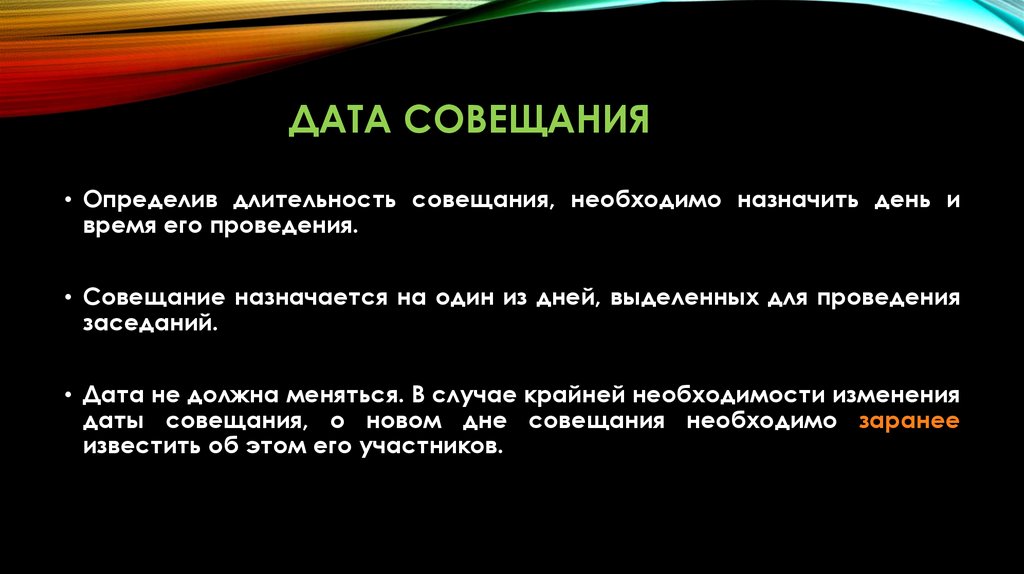 ДАТА СОВЕЩАНИЯ

• Определив длительность совещания, необходимо назначить день и время его проведения.

• Совещание назначается на один из дней, выделенных для проведения заседаний.

• Дата не должна меняться. В случае крайней необходимости изменения даты совещания, о новом дне совещания необходимо заранее известить об этом его участников.